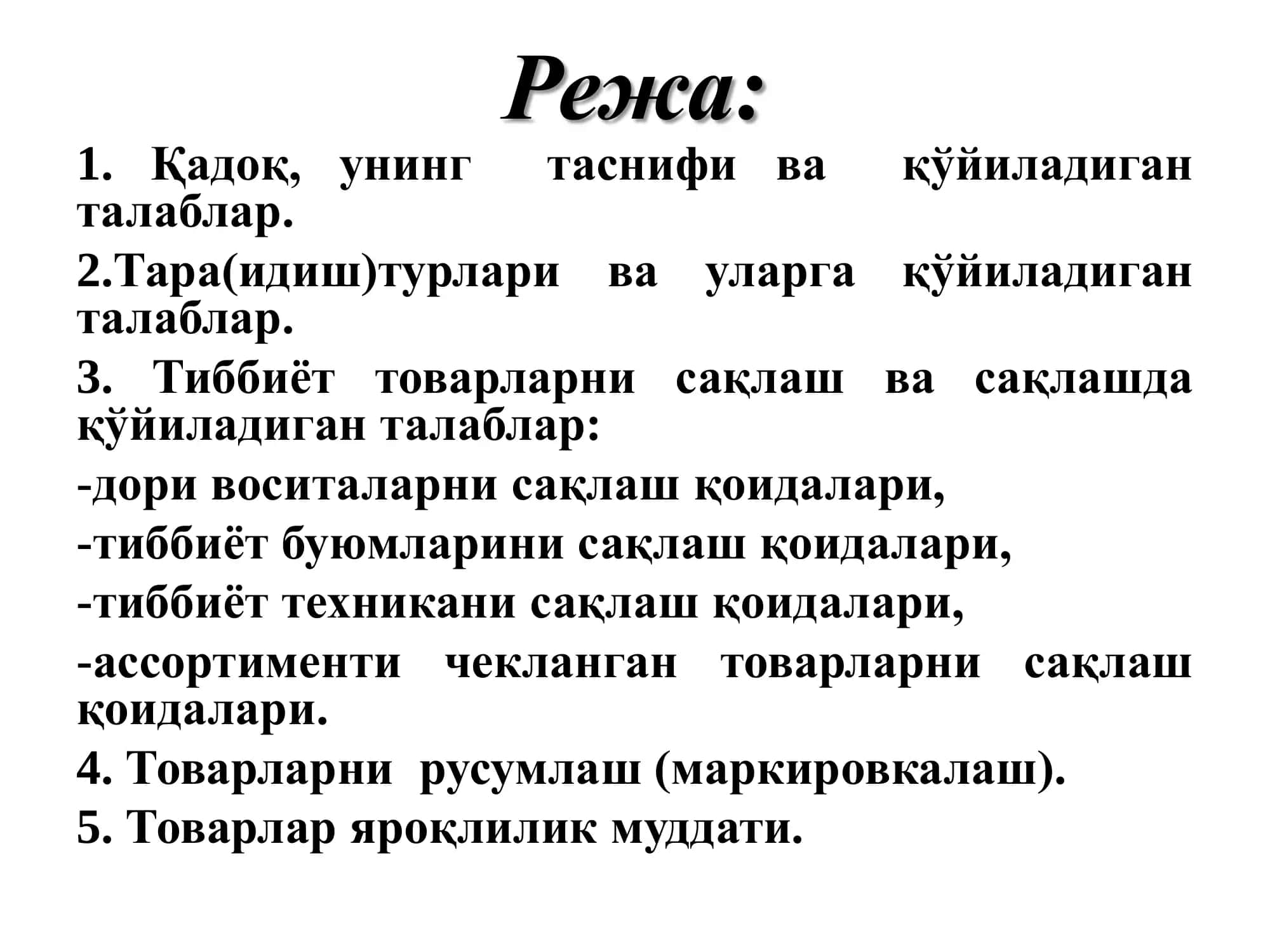 Режа:

1. Қадоқ, унинг таснифи ва қўйиладиган талаблар.

2.Тара(идиш)турлари ва уларга қўйиладиган талаблар.

3. Тиббиёт товарларни сақлаш ва сақлашда қўйиладиган талаблар:

-дори воситаларни сақлаш қоидалари,

-тиббиёт буюмларини сақлаш қоидалари,

-тиббиёт техникани сақлаш қоидалари,

-ассортименти чекланган товарларни сақлаш қоидалари.

4. Товарларни русумлаш (маркировкалаш).

5. Товарлар яроқлилик муддати.